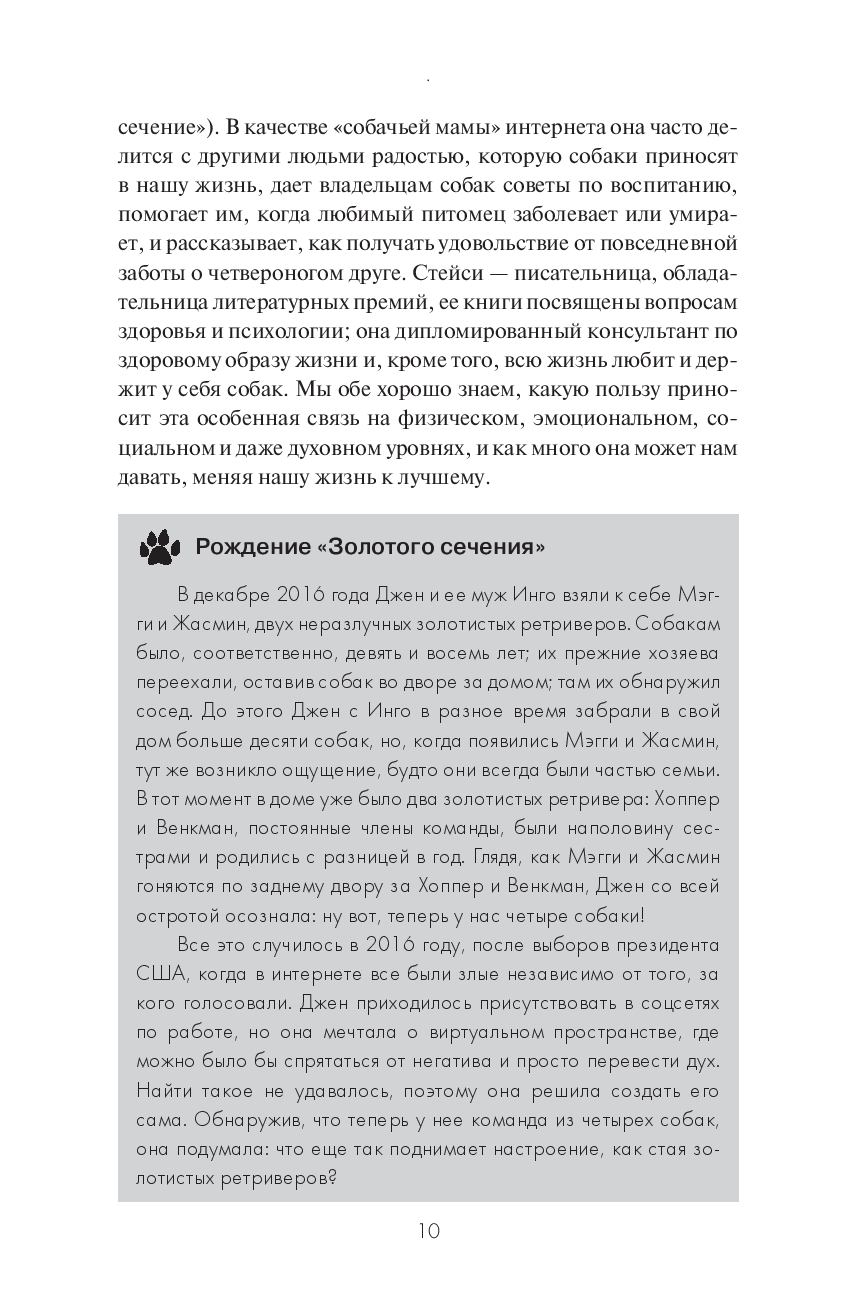 сечение»). В качестве «собачьей мамы» интернета она часто делится с другими людьми радостью, которую собаки приносят в нашу жизнь, дает владельцам собак советы по воспитанию, помогает им, когда любимый питомец заболевает или умирает, и рассказывает, как получать удовольствие от повседневной заботы о четвероногом друге. Стейси — писательница, обладательница литературных премий, ее книги посвящены вопросам здоровья и психологии; она дипломированный консультант по здоровому образу жизни и, кроме того, всю жизнь любит и держит у себя собак. Мы обе хорошо знаем, какую пользу приносит эта особенная связь на физическом, эмоциональном, социальном и даже духовном уровнях, и как много она может нам давать, меняя нашу жизнь к лучшему.

Рождение «Золотого сечения»

В декабре 2016 года Джен и ее муж Инго взяли к себе Мэгги и Жасмин, двух неразлучных золотистых ретриверов. Собакам было, соответственно, девять и восемь лет; их прежние хозяева переехали, оставив собак во дворе за домом; там их обнаружил сосед. До этого Джен с Инго в разное время забрали в свой дом больше десяти собак, но, когда появились Мэгги и Жасмин, тут же возникло ощущение, будто они всегда были частью семьи. В тот момент в доме уже было два золотистых ретривера: Хоппер и Венкман, постоянные члены команды, были наполовину сестрами и родились с разницей в год. Глядя, как Мэгги и Жасмин гоняются по заднему двору за Хоппер и Венкман, Джен со всей остротой осознала: ну вот, теперь у нас четыре собаки!

Все это случилось в 2016 году, после выборов президента США, когда в интернете все были злые независимо от того, за кого голосовали. Джен приходилось присутствовать в соцсетях по работе, но она мечтала о виртуальном пространстве, где можно было бы спрятаться от негатива и просто перевести дух. Найти такое не удавалось, поэтому она решила создать его сама. Обнаружив, что теперь у нее команда из четырех собак, она подумала: что еще так поднимает настроение, как стая золотистых ретриверов?

10